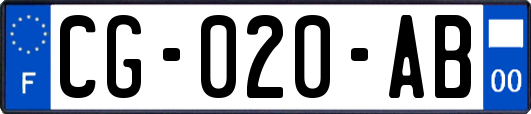 F
CG-020-AB
00